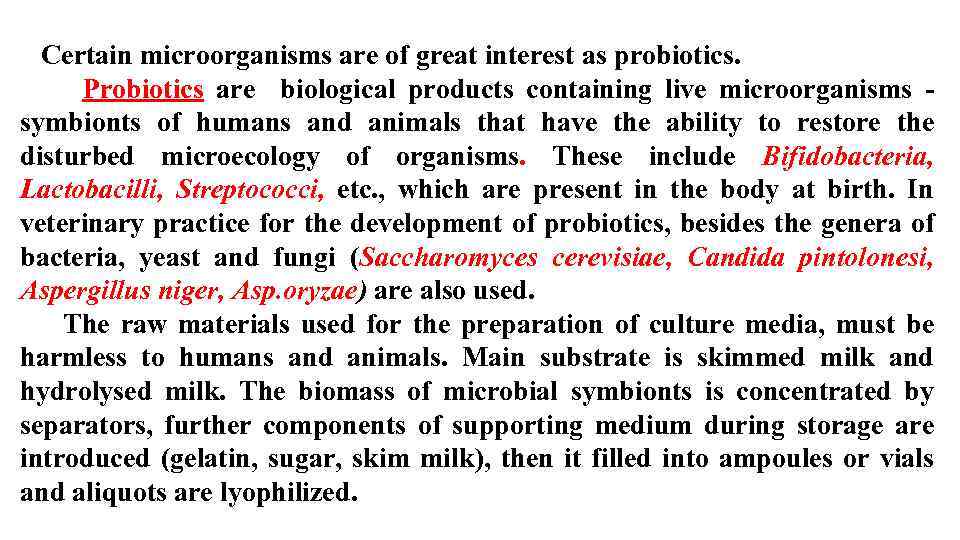 Certain microorganisms are of great interest as probiotics.

Probiotics are biological products containing live microorganisms - symbionts of humans and animals that have the ability to restore the disturbed microecology of organisms. These include Bifidobacteria, Lactobacilli, Streptococci, etc., which are present in the body at birth. In veterinary practice for the development of probiotics, besides the genera of bacteria, yeast and fungi (Saccharomyces cerevisiae, Candida pintolonesi, Aspergillus niger, Asp.oryzae) are also used.

The raw materials used for the preparation of culture media, must be harmless to humans and animals. Main substrate is skimmed milk and hydrolysed milk. The biomass of microbial symbionts is concentrated by separators, further components of supporting medium during storage are introduced (gelatin, sugar, skim milk), then it filled into ampoules or vials and aliquots are lyophilized.